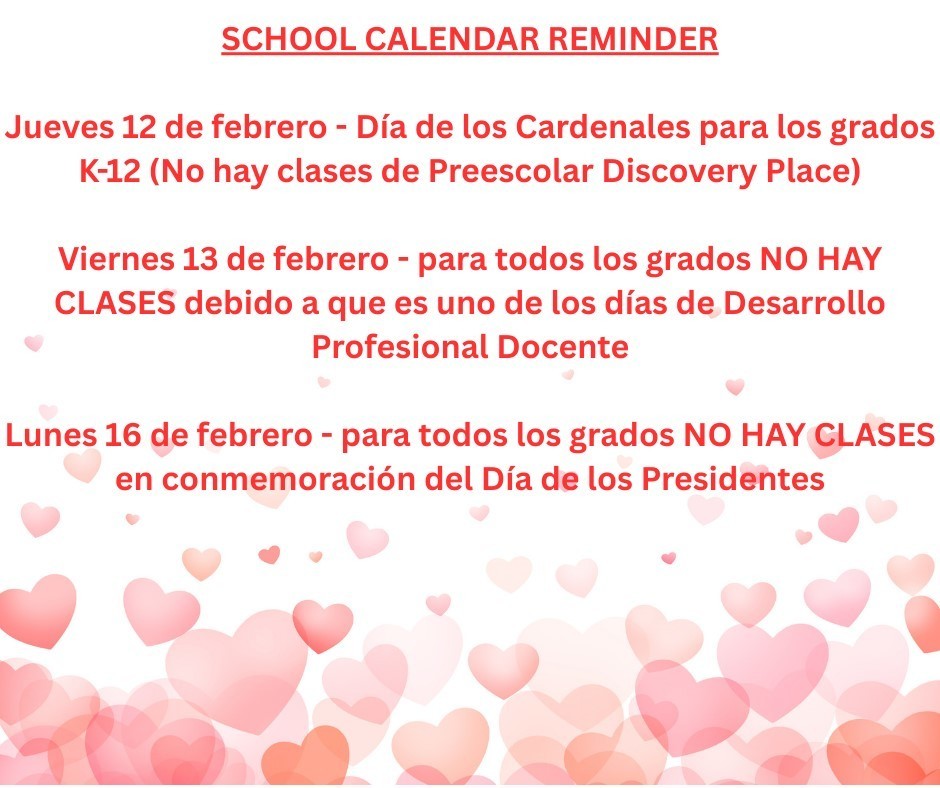 SCHOOL CALENDAR REMINDER

Jueves 12 de febrero - Día de los Cardenales para los grados K-12 (No hay clases de Preescolar Discovery Place)

Viernes 13 de febrero - para todos los grados NO HAY CLASES debido a que es uno de los días de Desarrollo Profesional Docente

Lunes 16 de febrero - para todos los grados NO HAY CLASES en conmemoración del Día de los Presidentes